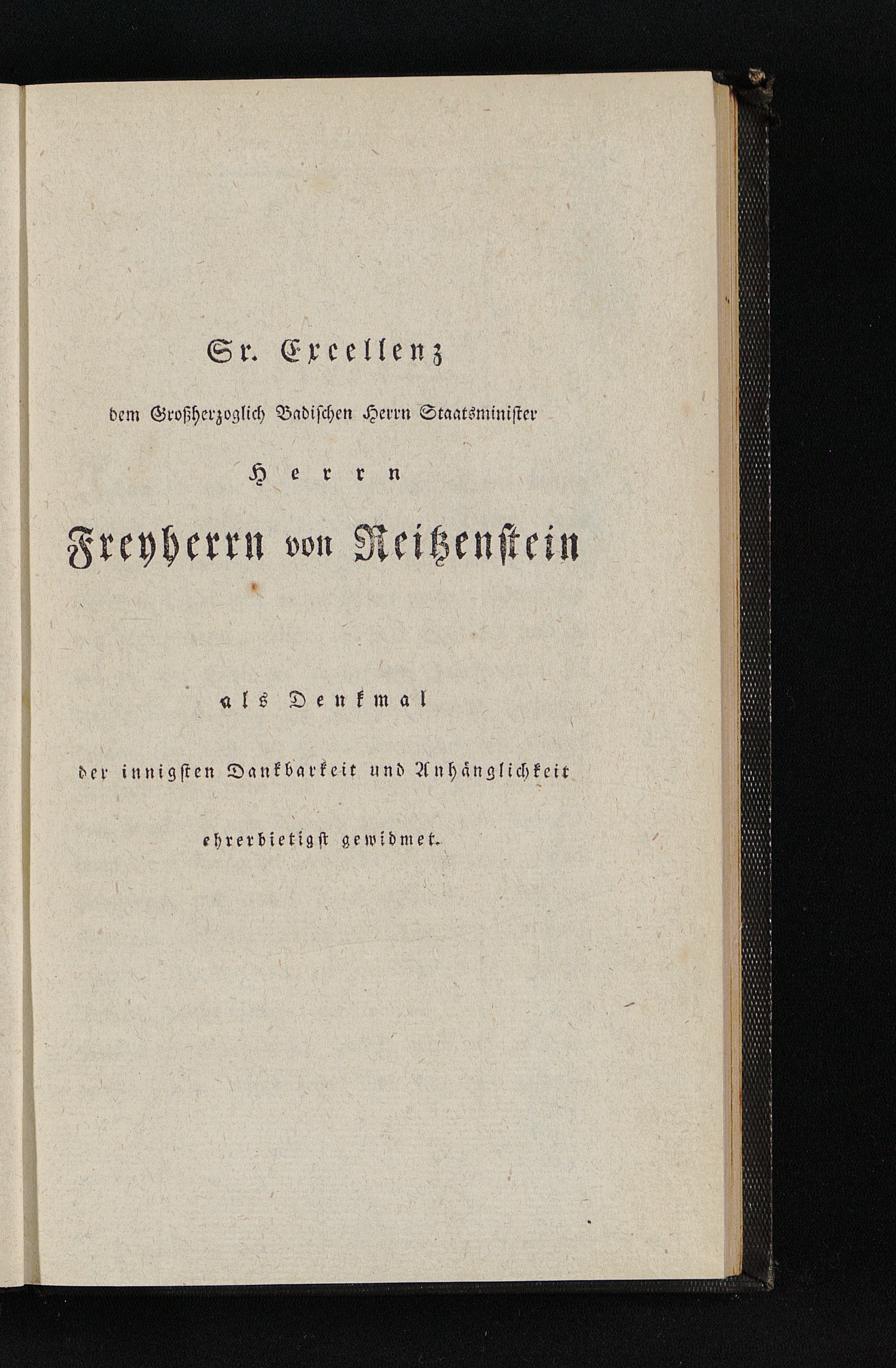 Sr. Excellenz

dem Großherzoglich Badischen Herrn Staatsminister

Herrn

Freyherrn von Reitzenstein

als Denkmal

der innigsten Dankbarkeit und Anhänglichkeit

ehrerbietigst gewidmet.